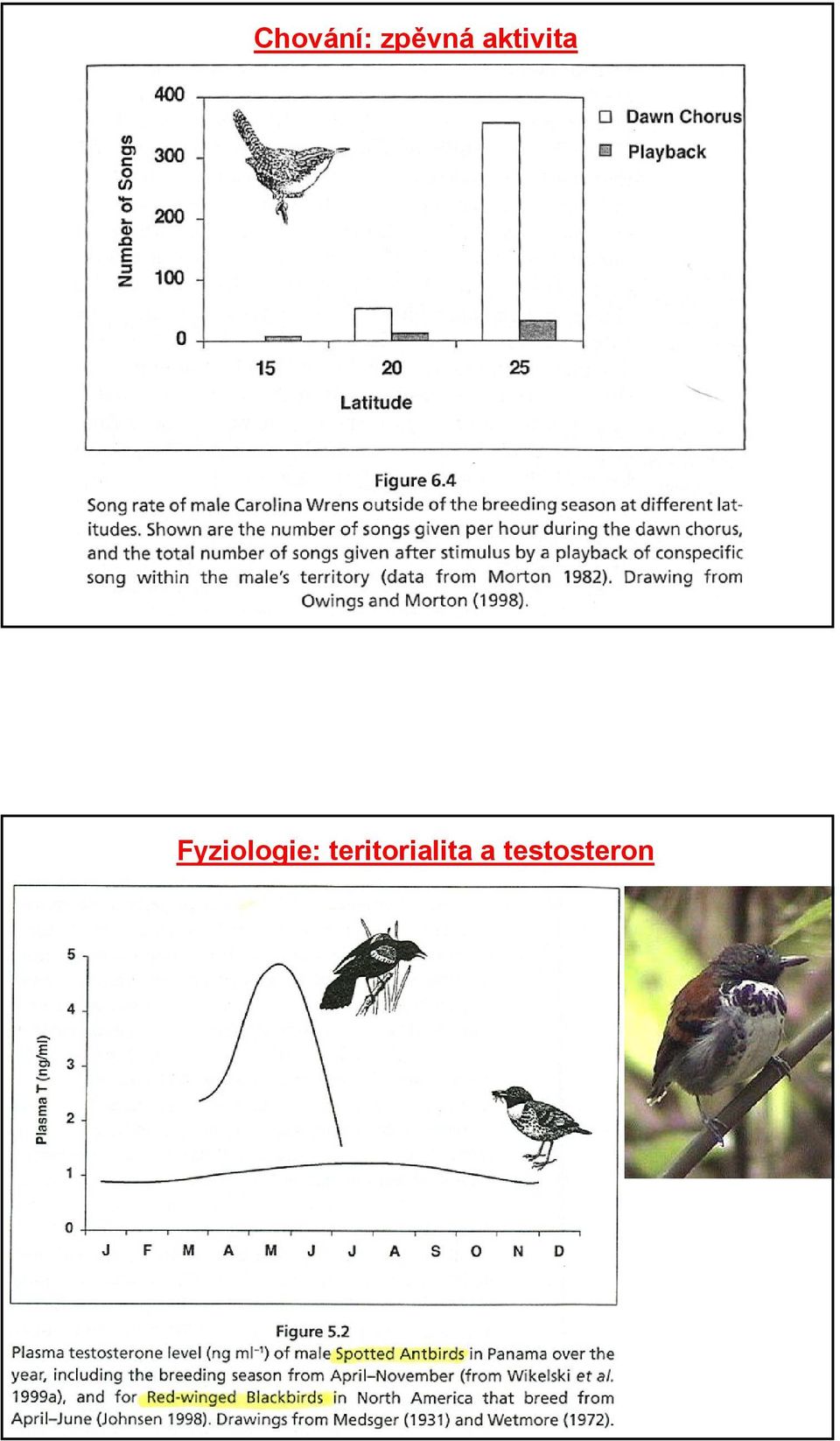 Chování: zpěvná aktivita

Number of Songs

400
300
200
100
0

15
20
25

Latitude

Dawn Chorus
Playback

Figure 6.4
Song rate of male Carolina Wrens outside of the breeding season at different latitudes. Shown are the number of songs given per hour during the dawn chorus, and the total number of songs given after stimulus by a playback of conspecific song within the male's territory (data from Morton 1982). Drawing from Owings and Morton (1998).

Fyziologie: teritorialita a testosteron

Plasma T (ng/ml)

5
4
3
2
1
0

J F M A M J J A S O N D

Figure 5.2
Plasma testosterone level (ng ml$^{-1}$) of male Spotted Antbirds in Panama over the year, including the breeding season from April–November (from Wikelski et al. 1999a), and for Red-winged Blackbirds in North America that breed from April–June (Johnsen 1998). Drawings from Medsger (1931) and Wetmore (1972).